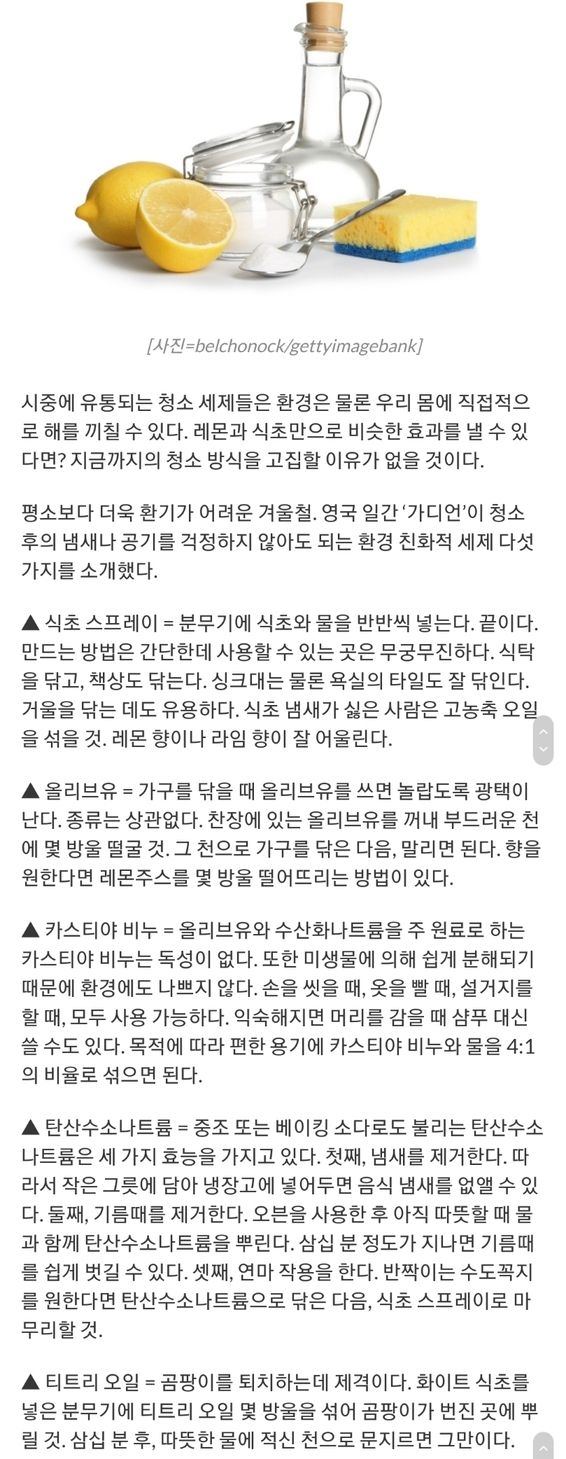 [사진=belchonock/gettyimagebank]

시중에 유통되는 청소 세제들은 환경은 물론 우리 몸에 직접적으로 해를 끼칠 수 있다. 레몬과 식초만으로 비슷한 효과를 낼 수 있다면? 지금까지의 청소 방식을 고집할 이유가 없을 것이다.

평소보다 더욱 환기가 어려운 겨울철. 영국 일간 '가디언'이 청소 후의 냄새나 공기를 걱정하지 않아도 되는 환경 친화적 세제 다섯 가지를 소개했다.

▲ 식초 스프레이 = 분무기에 식초와 물을 반반씩 넣는다. 끝이다. 만드는 방법은 간단한데 사용할 수 있는 곳은 무궁무진하다. 식탁을 닦고, 책상도 닦는다. 싱크대는 물론 욕실의 타일도 잘 닦인다. 거울을 닦는 데도 유용하다. 식초 냄새가 싫은 사람은 고농축 오일을 섞을 것. 레몬 향이나 라임 향이 잘 어울린다.

▲ 올리브유 = 가구를 닦을 때 올리브유를 쓰면 놀랍도록 광택이 난다. 종류는 상관없다. 찬장에 있는 올리브유를 꺼내 부드러운 천에 몇 방울 떨굴 것. 그 천으로 가구를 닦은 다음, 말리면 된다. 향을 원한다면 레몬주스를 몇 방울 떨어뜨리는 방법이 있다.

▲ 카스티야 비누 = 올리브유와 수산화나트륨을 주 원료로 하는 카스티야 비누는 독성이 없다. 또한 미생물에 의해 쉽게 분해되기 때문에 환경에도 나쁘지 않다. 손을 씻을 때, 옷을 빨 때, 설거지를 할 때, 모두 사용 가능하다. 익숙해지면 머리를 감을 때 샴푸 대신 쓸 수도 있다. 목적에 따라 편한 용기에 카스티야 비누와 물을 4:1의 비율로 섞으면 된다.

▲ 탄산수소나트륨 = 중조 또는 베이킹 소다로도 불리는 탄산수소나트륨은 세 가지 효능을 가지고 있다. 첫째, 냄새를 제거한다. 따라서 작은 그릇에 담아 냉장고에 넣어두면 음식 냄새를 없앨 수 있다. 둘째, 기름때를 제거한다. 오븐을 사용한 후 아직 따뜻할 때 물과 함께 탄산수소나트륨을 뿌린다. 삼십 분 정도가 지나면 기름때를 쉽게 벗길 수 있다. 셋째, 연마 작용을 한다. 반짝이는 수도꼭지를 원한다면 탄산수소나트륨으로 닦은 다음, 식초 스프레이로 마무리할 것.

▲ 티트리 오일 = 곰팡이를 퇴치하는데 제격이다. 화이트 식초를 넣은 분무기에 티트리 오일 몇 방울을 섞어 곰팡이가 번진 곳에 뿌릴 것. 삼십 분 후, 따뜻한 물에 적신 천으로 문지르면 그만이다.